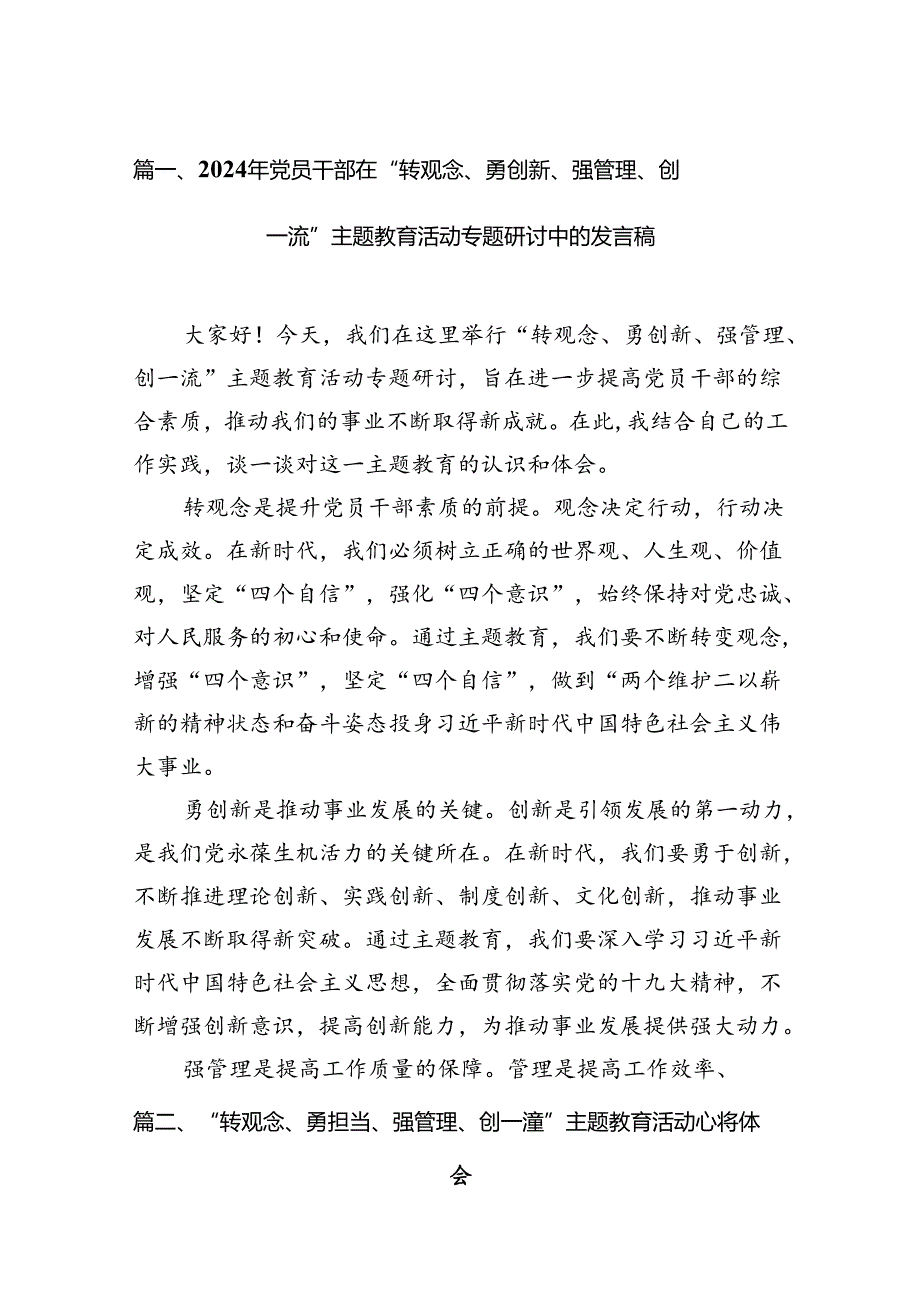 篇一、2024年党员干部在“转观念、勇创新、强管理、创一流”主题教育活动专题研讨中的发言稿

大家好！今天，我们在这里举行“转观念、勇创新、强管理、创一流”主题教育活动专题研讨，旨在进一步提高党员干部的综合素质，推动我们的事业不断取得新成就。在此，我结合自己的工作实践，谈一谈对这一主题教育的认识和体会。

转观念是提升党员干部素质的前提。观念决定行动，行动决定成效。在新时代，我们必须树立正确的世界观、人生观、价值观，坚定“四个自信”，强化“四个意识”，始终保持对党忠诚、对人民服务的初心和使命。通过主题教育，我们要不断转变观念，增强“四个意识”，坚定“四个自信”，做到“两个维护二以崭新的精神状态和奋斗姿态投身习近平新时代中国特色社会主义伟大事业。

勇创新是推动事业发展的关键。创新是引领发展的第一动力，是我们党永葆生机活力的关键所在。在新时代，我们要勇于创新，不断推进理论创新、实践创新、制度创新、文化创新，推动事业发展不断取得新突破。通过主题教育，我们要深入学习习近平新时代中国特色社会主义思想，全面贯彻落实党的十九大精神，不断增强创新意识，提高创新能力，为推动事业发展提供强大动力。

强管理是提高工作质量的保障。管理是提高工作效率、

篇二、“转观念、勇担当、强管理、创一潼”主题教育活动心将体会